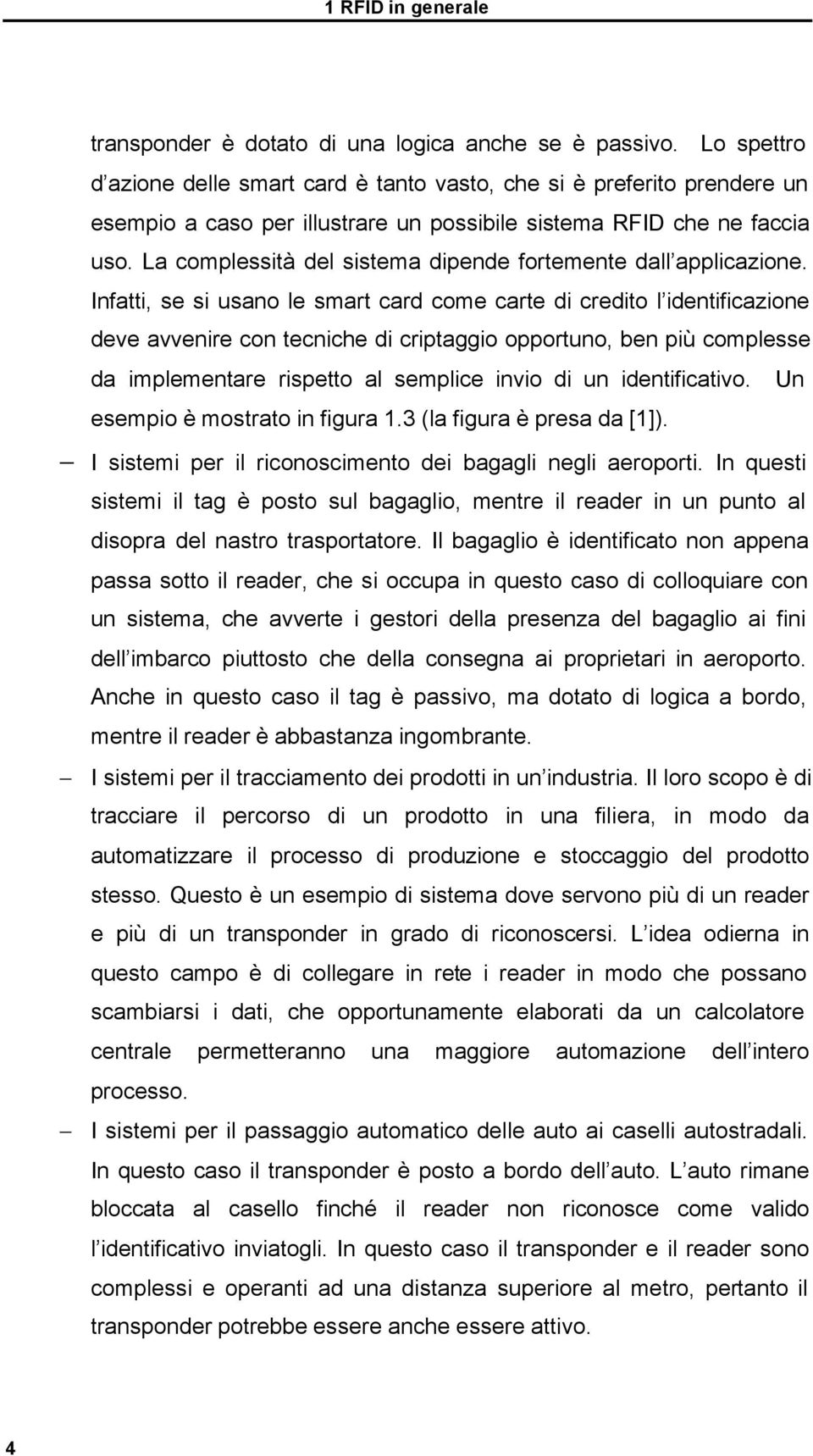 1 RFID in generale

transponder è dotato di una logica anche se è passivo. Lo spettro d azione delle smart card è tanto vasto, che si è preferito prendere un esempio a caso per illustrare un possibile sistema RFID che ne faccia uso. La complessità del sistema dipende fortemente dall applicazione. Infatti, se si usano le smart card come carte di credito l identificazione deve avvenire con tecniche di criptaggio opportuno, ben più complesse da implementare rispetto al semplice invio di un identificativo. Un esempio è mostrato in figura 1.3 (la figura è presa da [1]).

– I sistemi per il riconoscimento dei bagagli negli aeroporti. In questi sistemi il tag è posto sul bagaglio, mentre il reader in un punto al disopra del nastro trasportatore. Il bagaglio è identificato non appena passa sotto il reader, che si occupa in questo caso di colloquiare con un sistema, che avverte i gestori della presenza del bagaglio ai fini dell imbarco piuttosto che della consegna ai proprietari in aeroporto. Anche in questo caso il tag è passivo, ma dotato di logica a bordo, mentre il reader è abbastanza ingombrante.

– I sistemi per il tracciamento dei prodotti in un industria. Il loro scopo è di tracciare il percorso di un prodotto in una filiera, in modo da automatizzare il processo di produzione e stoccaggio del prodotto stesso. Questo è un esempio di sistema dove servono più di un reader e più di un transponder in grado di riconoscersi. L idea odierna in questo campo è di collegare in rete i reader in modo che possano scambiarsi i dati, che opportunamente elaborati da un calcolatore centrale permetteranno una maggiore automazione dell intero processo.

– I sistemi per il passaggio automatico delle auto ai caselli autostradali. In questo caso il transponder è posto a bordo dell auto. L auto rimane bloccata al casello finché il reader non riconosce come valido l identificativo inviatogli. In questo caso il transponder e il reader sono complessi e operanti ad una distanza superiore al metro, pertanto il transponder potrebbe essere anche essere attivo.

4